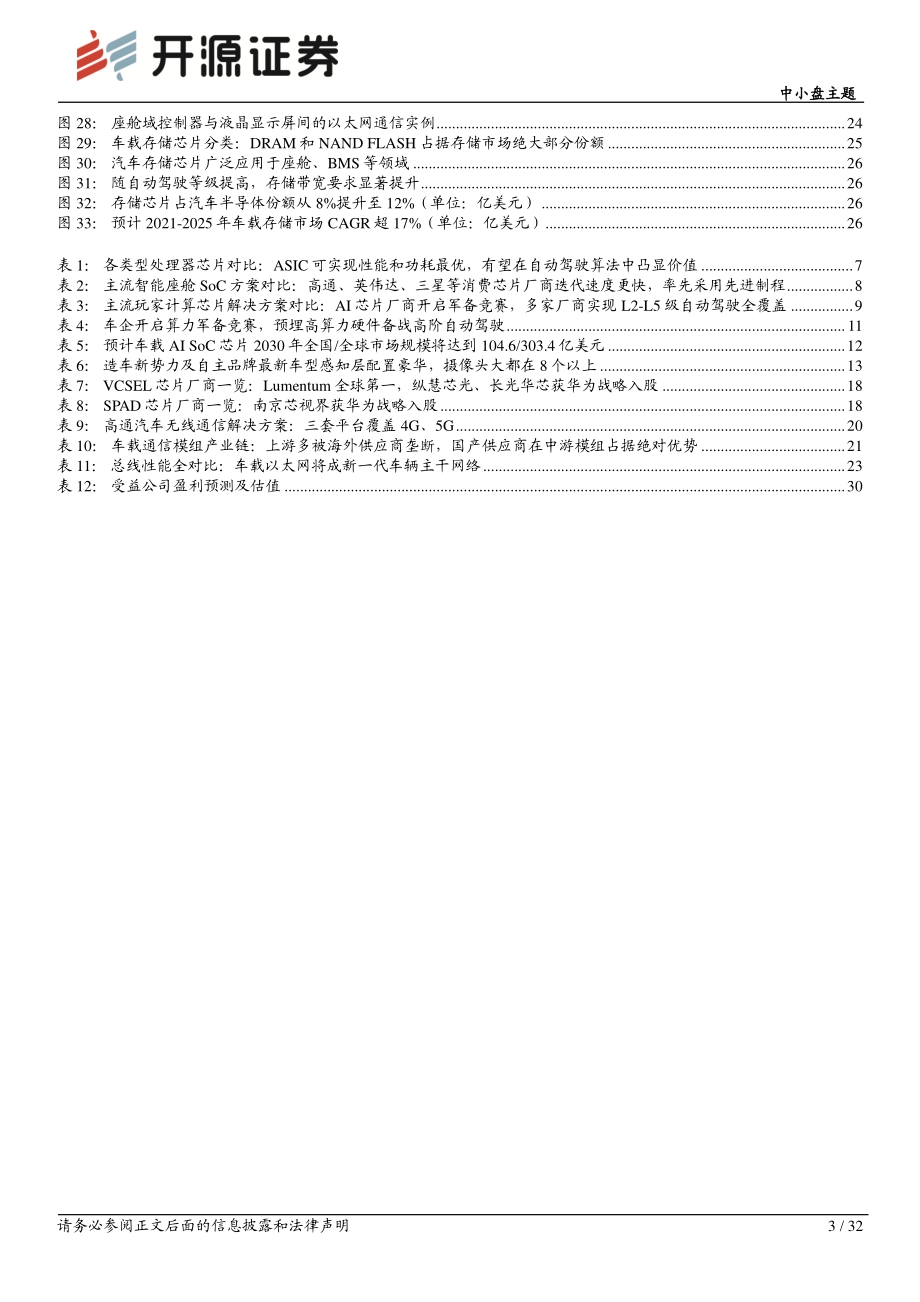 开源证券

中小盘主题

图 28: 座舱域控制器与液晶显示屏间的以太网通信实例 ........ 24
图 29: 车载存储芯片分类：DRAM 和 NAND FLASH 占据存储市场绝大部分份额 ........ 25
图 30: 汽车存储芯片广泛应用于座舱、BMS 等领域 ........ 26
图 31: 随自动驾驶等级提高，存储带宽要求显著提升 ........ 26
图 32: 存储芯片占汽车半导体份额从 8%提升至 12%（单位：亿美元） ........ 26
图 33: 预计 2021-2025 年车载存储市场 CAGR 超 17%（单位：亿美元） ........ 26

表 1: 各类型处理器芯片对比：ASIC 可实现性能和功耗最优，有望在自动驾驶算法中凸显价值 ........ 7
表 2: 主流智能座舱 SoC 方案对比：高通、英伟达、三星等消费芯片厂商迭代速度更快，率先采用先进制程 ........ 8
表 3: 主流玩家计算芯片解决方案对比：AI 芯片厂商开启军备竞赛，多家厂商实现 L2-L5 级自动驾驶全覆盖 ........ 9
表 4: 车企开启算力军备竞赛，预埋高算力硬件备战高阶自动驾驶 ........ 11
表 5: 预计车载 AI SoC 芯片 2030 年全国/全球市场规模将达到 104.6/303.4 亿美元 ........ 12
表 6: 造车新势力及自主品牌最新车型感知层配置豪华，摄像头大都在 8 个以上 ........ 13
表 7: VCSEL 芯片厂商一览：Lumentum 全球第一，纵慧芯光、长光华芯获华为战略入股 ........ 18
表 8: SPAD 芯片厂商一览：南京芯视界获华为战略入股 ........ 18
表 9: 高通汽车无线通信解决方案：三套平台覆盖 4G、5G ........ 20
表 10: 车载通信模组产业链：上游多被海外供应商垄断，国产供应商在中游模组占据绝对优势 ........ 21
表 11: 总线性能全对比：车载以太网将成新一代车辆主干网络 ........ 23
表 12: 受益公司盈利预测及估值 ........ 30

请务必参阅正文后面的信息披露和法律声明

3 / 32